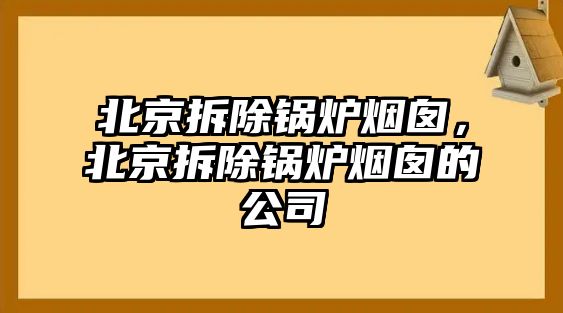 北京拆除锅炉烟囱，北京拆除锅炉烟囱的公司